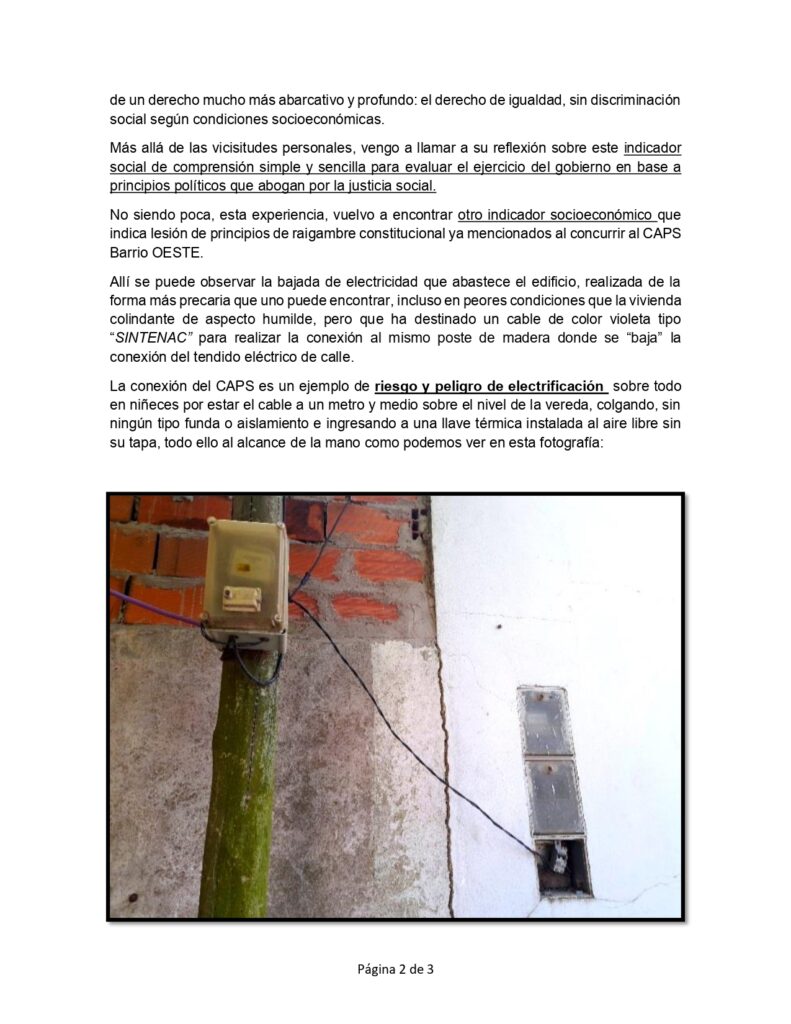 de un derecho mucho más abarcativo y profundo: el derecho de igualdad, sin discriminación social según condiciones socioeconómicas.

Más allá de las vicisitudes personales, vengo a llamar a su reflexión sobre este indicador social de comprensión simple y sencilla para evaluar el ejercicio del gobierno en base a principios políticos que abogan por la justicia social.

No siendo poca, esta experiencia, vuelvo a encontrar otro indicador socioeconómico que indica lesión de principios de raigambre constitucional ya mencionados al concurrir al CAPS Barrio OESTE.

Allí se puede observar la bajada de electricidad que abastece el edificio, realizada de la forma más precaria que uno puede encontrar, incluso en peores condiciones que la vivienda colindante de aspecto humilde, pero que ha destinado un cable de color violeta tipo "SINTENAC" para realizar la conexión al mismo poste de madera donde se "baja" la conexión del tendido eléctrico de calle.

La conexión del CAPS es un ejemplo de riesgo y peligro de electrificación sobre todo en niñeces por estar el cable a un metro y medio sobre el nivel de la vereda, colgando, sin ningún tipo funda o aislamiento e ingresando a una llave térmica instalada al aire libre sin su tapa, todo ello al alcance de la mano como podemos ver en esta fotografía:

Página 2 de 3